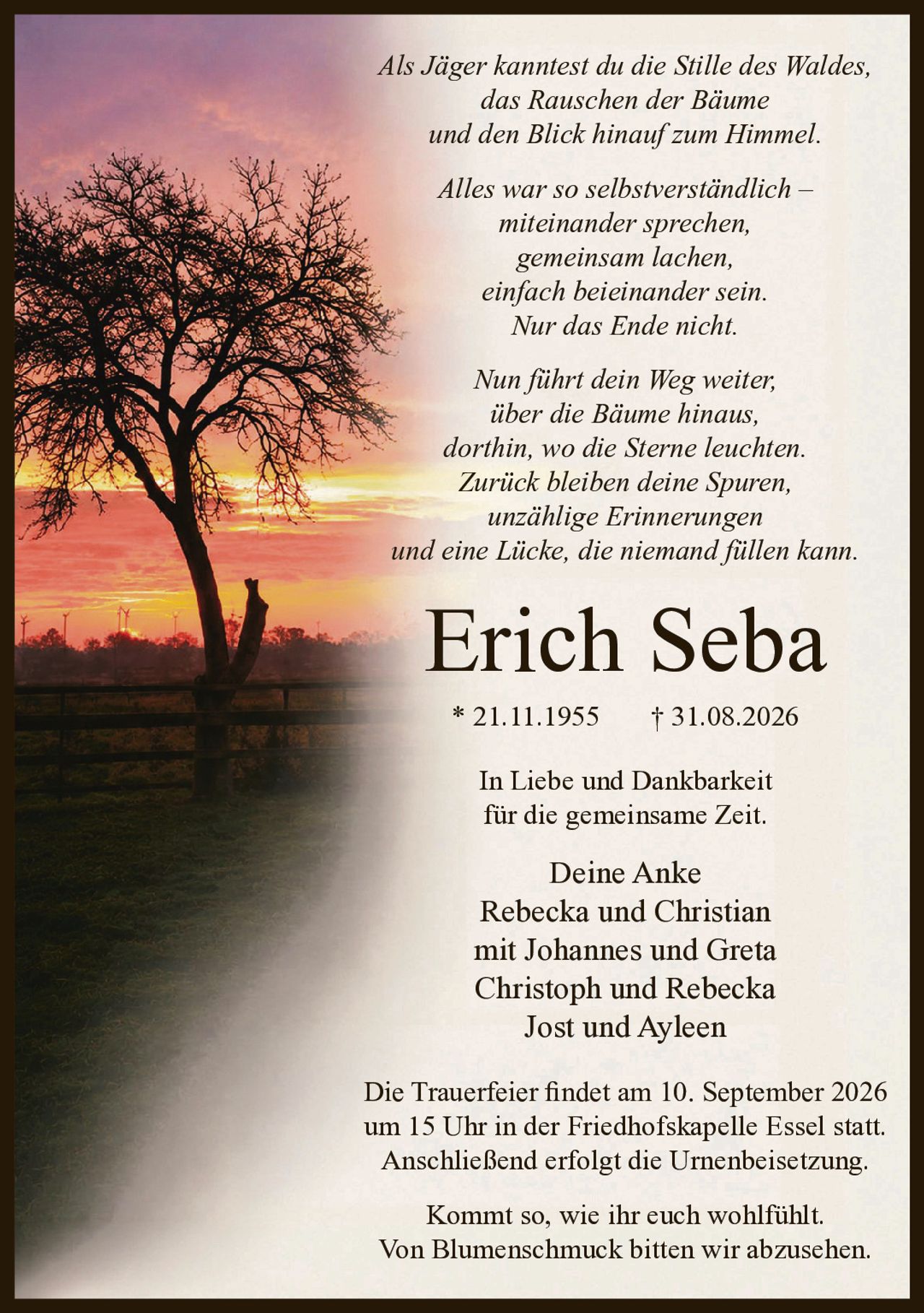 Als Jäger kanntest du die Stille des Waldes,
das Rauschen der Bäume
und den Blick hinauf zum Himmel.

Alles war so selbstverständlich –
miteinander sprechen,
gemeinsam lachen,
einfach beieinander sein.
Nur das Ende nicht.

Nun führt dein Weg weiter,
über die Bäume hinaus,
dorthin, wo die Sterne leuchten.
Zurück bleiben deine Spuren,
unzählige Erinnerungen
und eine Lücke, die niemand füllen kann.

Erich Seba

* 21.11.1955 † 31.08.2026

In Liebe und Dankbarkeit
für die gemeinsame Zeit.

Deine Anke
Rebecka und Christian
mit Johannes und Greta
Christoph und Rebecka
Jost und Ayleen

Die Trauerfeier findet am 10. September 2026 um 15 Uhr in der Friedhofskapelle Essel statt. Anschließend erfolgt die Urnenbeisetzung.

Kommt so, wie ihr euch wohlfühlt.
Von Blumenschmuck bitten wir abzusehen.